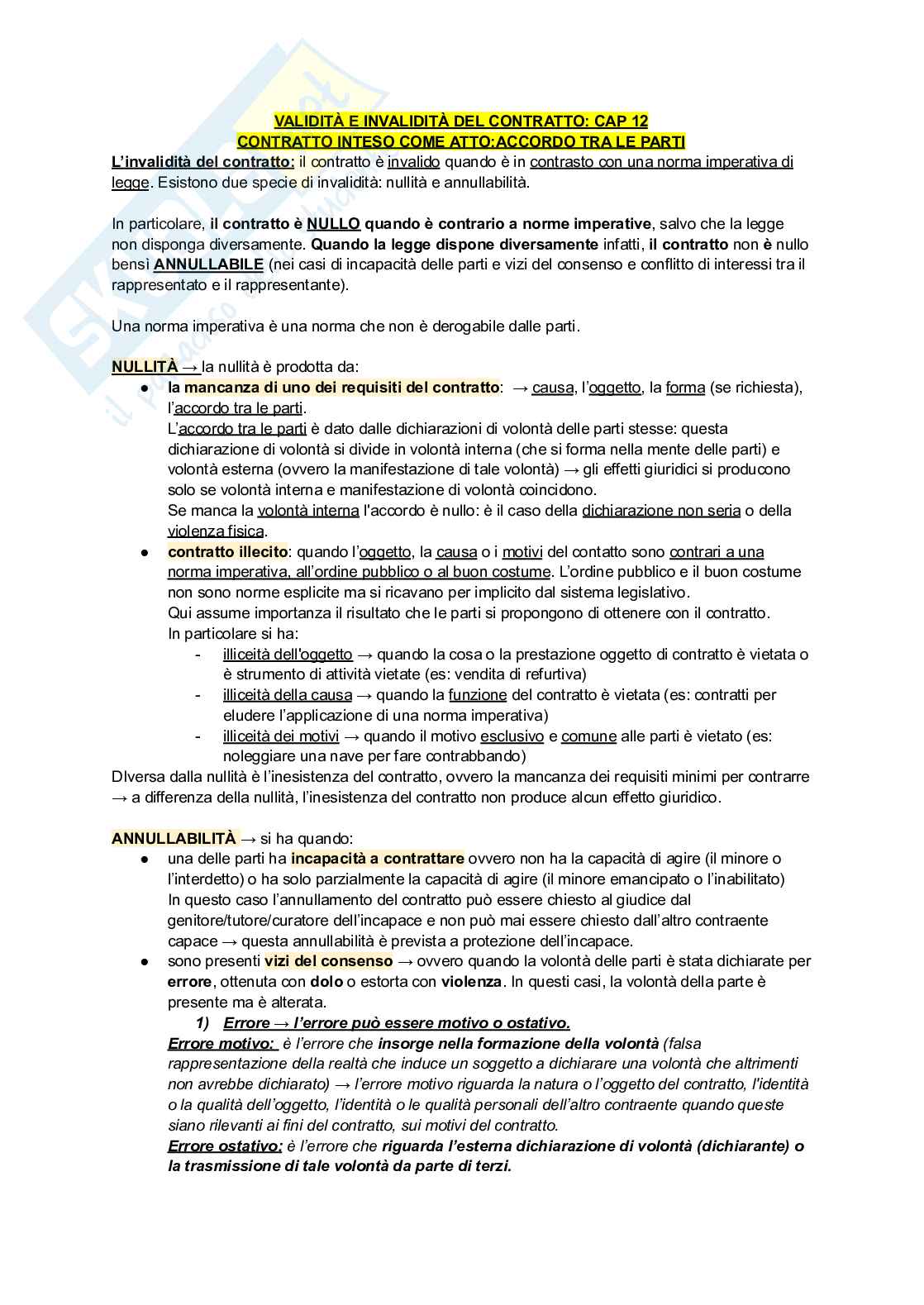 VALIDITÀ E INVALIDITÀ DEL CONTRATTO: CAP 12
CONTRATTO INTESO COME ATTO:ACCORDO TRA LE PARTI

L'invalidità del contratto: il contratto è invalido quando è in contrasto con una norma imperativa di legge. Esistono due specie di invalidità: nullità e annullabilità.

In particolare, il contratto è NULLO quando è contrario a norme imperative, salvo che la legge non disponga diversamente. Quando la legge dispone diversamente infatti, il contratto non è nullo bensì ANNULLABILE (nei casi di incapacità delle parti e vizi del consenso e conflitto di interessi tra il rappresentato e il rappresentante).

Una norma imperativa è una norma che non è derogabile dalle parti.

NULLITÀ → la nullità è prodotta da:
● la mancanza di uno dei requisiti del contratto: → causa, l'oggetto, la forma (se richiesta), l'accordo tra le parti.
L'accordo tra le parti è dato dalle dichiarazioni di volontà delle parti stesse: questa dichiarazione di volontà si divide in volontà interna (che si forma nella mente delle parti) e volontà esterna (ovvero la manifestazione di tale volontà) → gli effetti giuridici si producono solo se volontà interna e manifestazione di volontà coincidono.
Se manca la volontà interna l'accordo è nullo: è il caso della dichiarazione non seria o della violenza fisica.
● contratto illecito: quando l'oggetto, la causa o i motivi del contatto sono contrari a una norma imperativa, all'ordine pubblico o al buon costume. L'ordine pubblico e il buon costume non sono norme esplicite ma si ricavano per implicito dal sistema legislativo.
Qui assume importanza il risultato che le parti si propongono di ottenere con il contratto.
In particolare si ha:
- illiceità dell'oggetto → quando la cosa o la prestazione oggetto di contratto è vietata o è strumento di attività vietate (es: vendita di refurtiva)
- illiceità della causa → quando la funzione del contratto è vietata (es: contratti per eludere l'applicazione di una norma imperativa)
- illiceità dei motivi → quando il motivo esclusivo e comune alle parti è vietato (es: noleggiare una nave per fare contrabbando)
DIversa dalla nullità è l'inesistenza del contratto, ovvero la mancanza dei requisiti minimi per contrarre → a differenza della nullità, l'inesistenza del contratto non produce alcun effetto giuridico.

ANNULLABILITÀ → si ha quando:
● una delle parti ha incapacità a contrattare ovvero non ha la capacità di agire (il minore o l'interdetto) o ha solo parzialmente la capacità di agire (il minore emancipato o l'inabilitato)
In questo caso l'annullamento del contratto può essere chiesto al giudice dal genitore/tutore/curatore dell'incapace e non può mai essere chiesto dall'altro contraente capace → questa annullabilità è prevista a protezione dell'incapace.
● sono presenti vizi del consenso → ovvero quando la volontà delle parti è stata dichiarate per errore, ottenuta con dolo o estorta con violenza. In questi casi, la volontà della parte è presente ma è alterata.
1) Errore → l'errore può essere motivo o ostativo.
Errore motivo: è l'errore che insorge nella formazione della volontà (falsa rappresentazione della realtà che induce un soggetto a dichiarare una volontà che altrimenti non avrebbe dichiarato) → l'errore motivo riguarda la natura o l'oggetto del contratto, l'identità o la qualità dell'oggetto, l'identità o le qualità personali dell'altro contraente quando queste siano rilevanti ai fini del contratto, sui motivi del contratto.
Errore ostativo: è l'errore che riguarda l'esterna dichiarazione di volontà (dichiarante) o la trasmissione di tale volontà da parte di terzi.